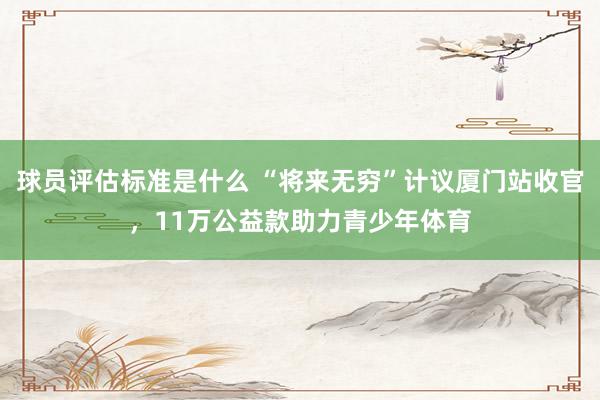 球员评估标准是什么 “将来无穷”计议厦门站收官，11万公益款助力青少年体育